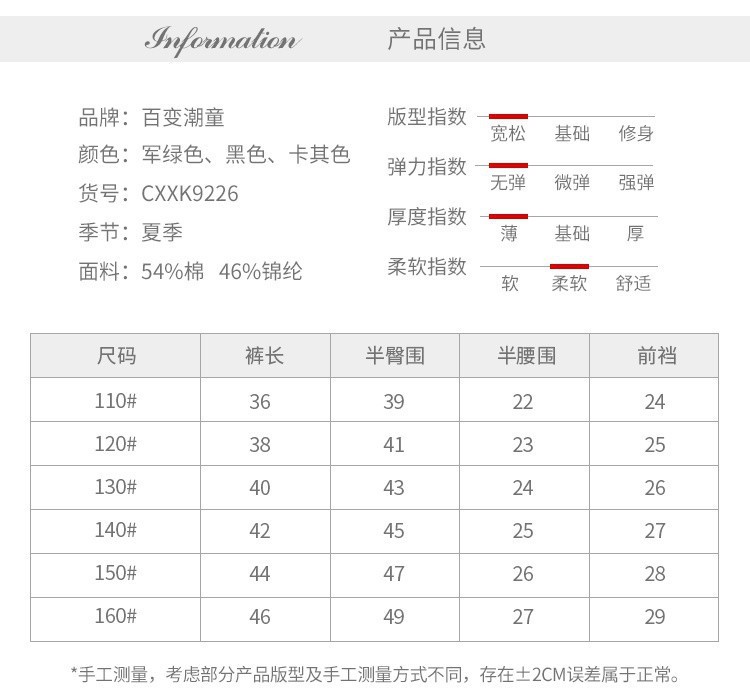 Information 产品信息

品牌：百变潮童
颜色：军绿色、黑色、卡其色
货号：CXXK9226
季节：夏季
面料：54%棉 46%锦纶

版型指数
宽松 基础 修身
弹力指数
无弹 微弹 强弹
厚度指数
薄 基础 厚
柔软指数
软 柔软 舒适

| 尺码 | 裤长 | 半臀围 | 半腰围 | 前裆 |
|---|---|---|---|---|
| 110# | 36 | 39 | 22 | 24 |
| 120# | 38 | 41 | 23 | 25 |
| 130# | 40 | 43 | 24 | 26 |
| 140# | 42 | 45 | 25 | 27 |
| 150# | 44 | 47 | 26 | 28 |
| 160# | 46 | 49 | 27 | 29 |

*手工测量，考虑部分产品版型及手工测量方式不同，存在±2CM误差属于正常。